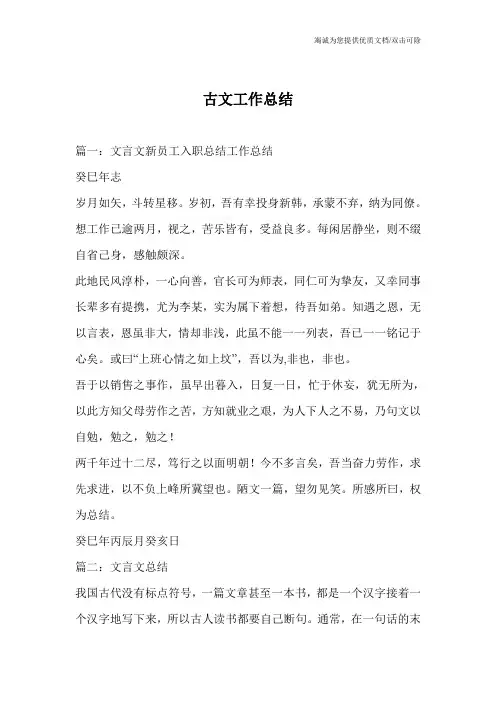 海诚为您提供优质文档/双击可除

古文工作总结

篇一：文言文新员工入职总结工作总结

癸巳年志

岁月如矢，斗转星移。岁初，吾有幸投身新韩，承蒙不弃，纳为同僚。想工作已逾两月，视之，苦乐皆有，受益良多。每闲居静坐，则不缀自省己身，感触颇深。

此地民风淳朴，一心向善，官长可为师表，同仁可为挚友，又幸同事长辈多有提携，尤为李某，实为属下着想，待吾如弟。知遇之恩，无以言表，恩虽非大，情却非浅，此虽不能一一列表，吾已一一铭记于心矣。或曰“上班心情之如上坟”，吾以为,非也，非也。

吾于以销售之事作，虽早出暮入，日复一日，忙于休妄，犹无所为，以此方知父母劳作之苦，方知就业之艰，为人下人之不易，乃句文以自勉，勉之，勉之！

两千年过十二尽，笃行之以面明朝！今不多言矣，吾当奋力劳作，求先求进，以不负上峰所冀望也。陋文一篇，望勿见笑。所感所曰，权为总结。

癸巳年丙辰月癸亥日

篇二：文言文总结

我国古代没有标点符号，一篇文章甚至一本书，都是一个汉字接着一个汉字地写下来，所以古人读书都要自己断句。通常，在一句话的末